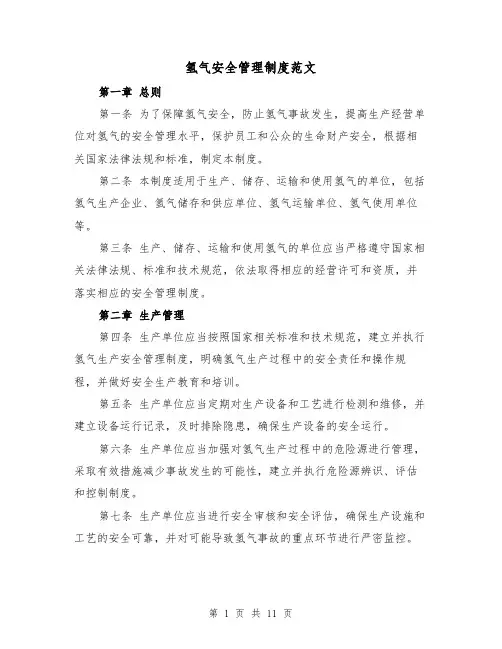 氢气安全管理制度范文

第一章 总则

第一条 为了保障氢气安全，防止氢气事故发生，提高生产经营单位对氢气的安全管理水平，保护员工和公众的生命财产安全，根据相关国家法律法规和标准，制定本制度。

第二条 本制度适用于生产、储存、运输和使用氢气的单位，包括氢气生产企业、氢气储存和供应单位、氢气运输单位、氢气使用单位等。

第三条 生产、储存、运输和使用氢气的单位应当严格遵守国家相关法律法规、标准和技术规范，依法取得相应的经营许可和资质，并落实相应的安全管理制度。

第二章 生产管理

第四条 生产单位应当按照国家相关标准和技术规范，建立并执行氢气生产安全管理制度，明确氢气生产过程中的安全责任和操作规程，并做好安全生产教育和培训。

第五条 生产单位应当定期对生产设备和工艺进行检测和维修，并建立设备运行记录，及时排除隐患，确保生产设备的安全运行。

第六条 生产单位应当加强对氢气生产过程中的危险源进行管理，采取有效措施减少事故发生的可能性，建立并执行危险源辨识、评估和控制制度。

第七条 生产单位应当进行安全审核和安全评估，确保生产设施和工艺的安全可靠，并对可能导致氢气事故的重点环节进行严密监控。

第 1 页 共 11 页